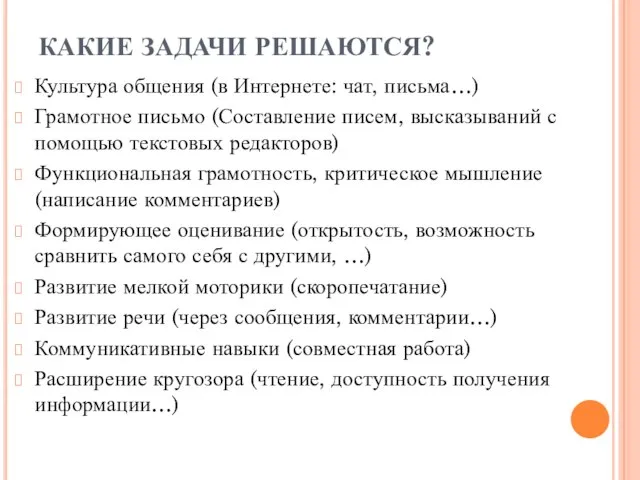 КАКИЕ ЗАДАЧИ РЕШАЮТСЯ?

Культура общения (в Интернете: чат, письма…)

Грамотное письмо (Составление писем, высказываний с помощью текстовых редакторов)

Функциональная грамотность, критическое мышление (написание комментариев)

Формирующее оценивание (открытость, возможность сравнить самого себя с другими, …)

Развитие мелкой моторики (скоропечатание)

Развитие речи (через сообщения, комментарии…)

Коммуникативные навыки (совместная работа)

Расширение кругозора (чтение, доступность получения информации…)